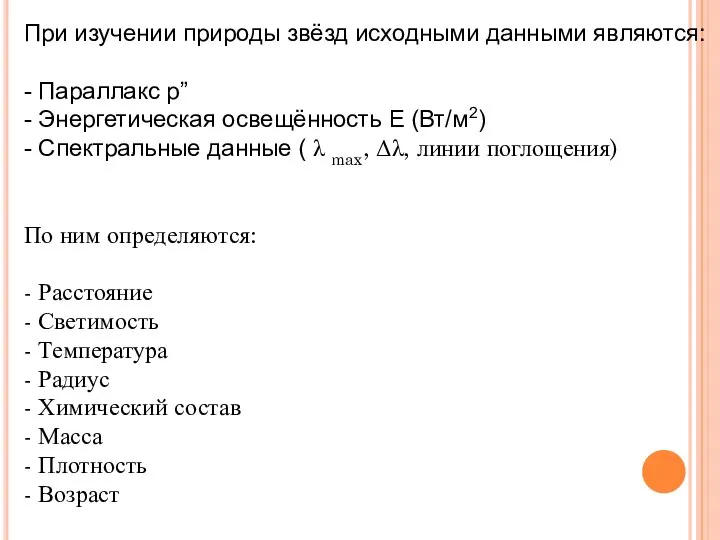 При изучении природы звёзд исходными данными являются:

- Параллакс p”
- Энергетическая освещённость E (Вт/м$^2$)
- Спектральные данные ( $\lambda_{max}$, $\Delta\lambda$, линии поглощения)

По ним определяются:

- Расстояние
- Светимость
- Температура
- Радиус
- Химический состав
- Масса
- Плотность
- Возраст